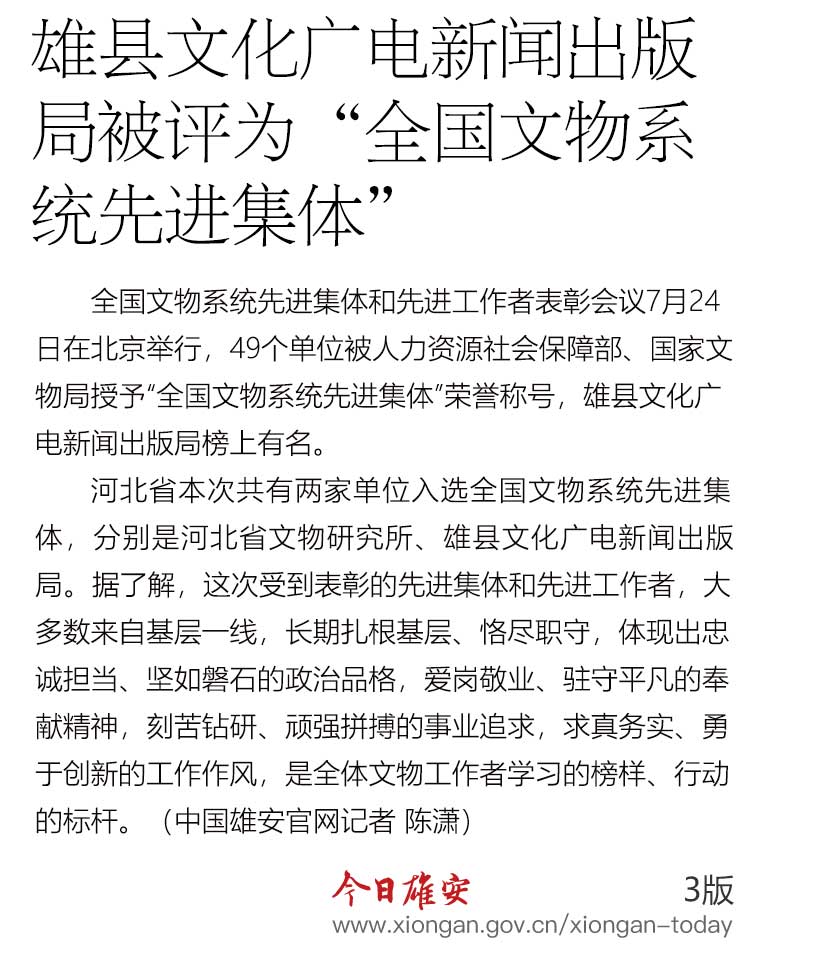 雄县文化广电新闻出版局被评为“全国文物系统先进集体”

全国文物系统先进集体和先进工作者表彰会议7月24日在北京举行，49个单位被人力资源社会保障部、国家文物局授予“全国文物系统先进集体”荣誉称号，雄县文化广电新闻出版局榜上有名。

河北省本次共有两家单位入选全国文物系统先进集体，分别是河北省文物研究所、雄县文化广电新闻出版局。据了解，这次受到表彰的先进集体和先进工作者，大多数来自基层一线，长期扎根基层、恪尽职守，体现出忠诚担当、坚如磐石的政治品格，爱岗敬业、驻守平凡的奉献精神，刻苦钻研、顽强拼搏的事业追求，求真务实、勇于创新的工作作风，是全体文物工作者学习的榜样、行动的标杆。（中国雄安官网记者 陈潇）

今日雄安 3版
www.xiongan.gov.cn/xiongan-today